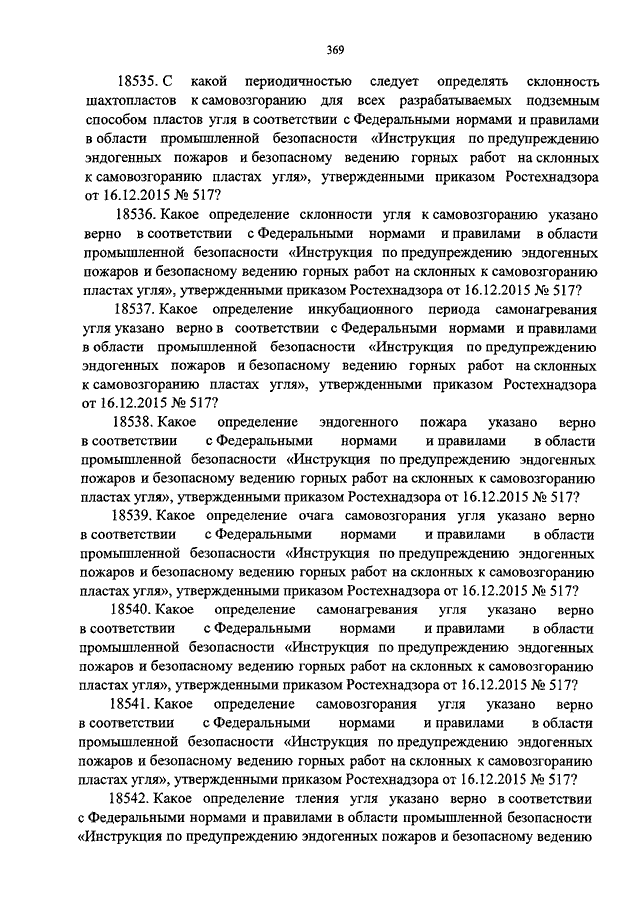 369

18535. С какой периодичностью следует определять склонность шахтопластов к самовозгоранию для всех разрабатываемых подземным способом пластов угля в соответствии с Федеральными нормами и правилами в области промышленной безопасности «Инструкция по предупреждению эндогенных пожаров и безопасному ведению горных работ на склонных к самовозгоранию пластах угля», утвержденными приказом Ростехнадзора от 16.12.2015 № 517?

18536. Какое определение склонности угля к самовозгоранию указано верно в соответствии с Федеральными нормами и правилами в области промышленной безопасности «Инструкция по предупреждению эндогенных пожаров и безопасному ведению горных работ на склонных к самовозгоранию пластах угля», утвержденными приказом Ростехнадзора от 16.12.2015 № 517?

18537. Какое определение инкубационного периода самонагревания угля указано верно в соответствии с Федеральными нормами и правилами в области промышленной безопасности «Инструкция по предупреждению эндогенных пожаров и безопасному ведению горных работ на склонных к самовозгоранию пластах угля», утвержденными приказом Ростехнадзора от 16.12.2015 № 517?

18538. Какое определение эндогенного пожара указано верно в соответствии с Федеральными нормами и правилами в области промышленной безопасности «Инструкция по предупреждению эндогенных пожаров и безопасному ведению горных работ на склонных к самовозгоранию пластах угля», утвержденными приказом Ростехнадзора от 16.12.2015 № 517?

18539. Какое определение очага самовозгорания угля указано верно в соответствии с Федеральными нормами и правилами в области промышленной безопасности «Инструкция по предупреждению эндогенных пожаров и безопасному ведению горных работ на склонных к самовозгоранию пластах угля», утвержденными приказом Ростехнадзора от 16.12.2015 № 517?

18540. Какое определение самонагревания угля указано верно в соответствии с Федеральными нормами и правилами в области промышленной безопасности «Инструкция по предупреждению эндогенных пожаров и безопасному ведению горных работ на склонных к самовозгоранию пластах угля», утвержденными приказом Ростехнадзора от 16.12.2015 № 517?

18541. Какое определение самовозгорания угля указано верно в соответствии с Федеральными нормами и правилами в области промышленной безопасности «Инструкция по предупреждению эндогенных пожаров и безопасному ведению горных работ на склонных к самовозгоранию пластах угля», утвержденными приказом Ростехнадзора от 16.12.2015 № 517?

18542. Какое определение тления угля указано верно в соответствии с Федеральными нормами и правилами в области промышленной безопасности «Инструкция по предупреждению эндогенных пожаров и безопасному ведению